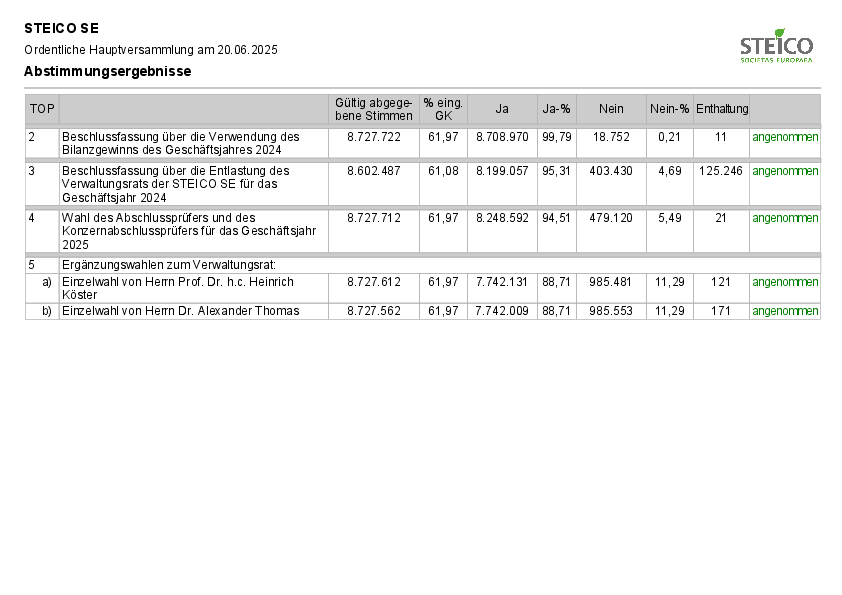 STEICO SE

Ordentliche Hauptversammlung am 20.06.2025

Abstimmungsergebnisse

STEICO
SOCIETAS EUROPAEA

| TOP | | Gültig abgegebene Stimmen | % eing. GK | Ja | Ja-% | Nein | Nein-% | Enthaltung | |
|---|---|---|---|---|---|---|---|---|---|
| 2 | Beschlussfassung über die Verwendung des Bilanzgewinns des Geschäftsjahres 2024 | 8.727.722 | 61,97 | 8.708.970 | 99,79 | 18.752 | 0,21 | 11 | angenommen |
| 3 | Beschlussfassung über die Entlastung des Verwaltungsrats der STEICO SE für das Geschäftsjahr 2024 | 8.602.487 | 61,08 | 8.199.057 | 95,31 | 403.430 | 4,69 | 125.246 | angenommen |
| 4 | Wahl des Abschlussprüfers und des Konzernabschlussprüfers für das Geschäftsjahr 2025 | 8.727.712 | 61,97 | 8.248.592 | 94,51 | 479.120 | 5,49 | 21 | angenommen |
| 5 | Ergänzungswahlen zum Verwaltungsrat: | | | | | | | | |
| a) | Einzelwahl von Herrn Prof. Dr. h.c. Heinrich Köster | 8.727.612 | 61,97 | 7.742.131 | 88,71 | 985.481 | 11,29 | 121 | angenommen |
| b) | Einzelwahl von Herrn Dr. Alexander Thomas | 8.727.562 | 61,97 | 7.742.009 | 88,71 | 985.553 | 11,29 | 171 | angenommen |